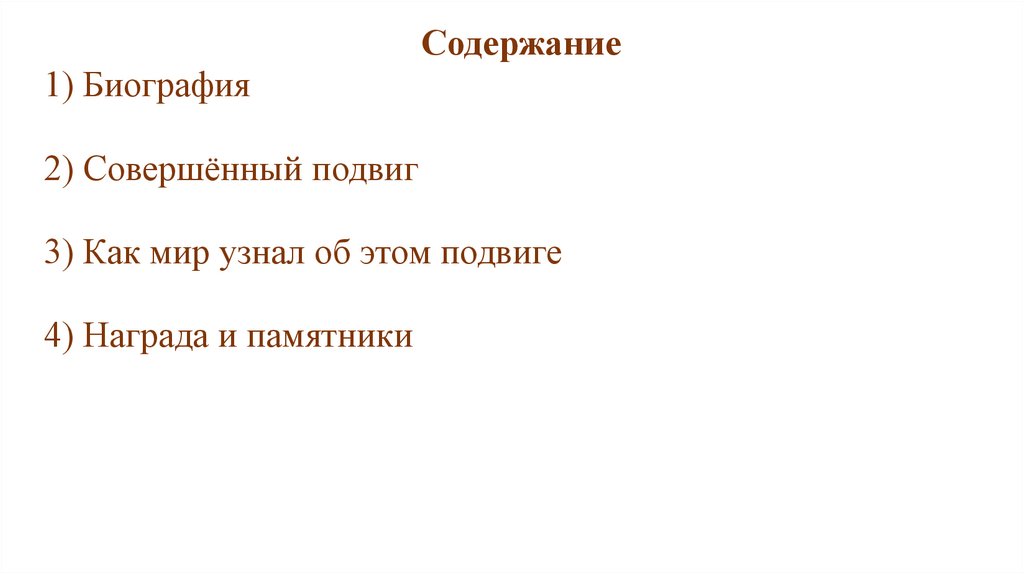 Содержание

1) Биография

2) Совершённый подвиг

3) Как мир узнал об этом подвиге

4) Награда и памятники